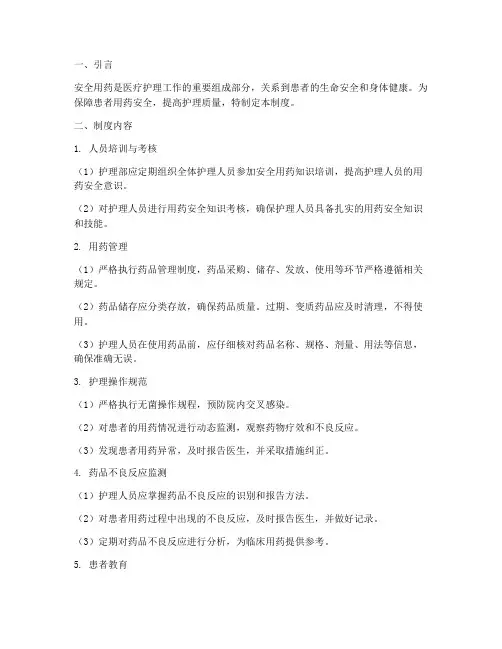 一、引言

安全用药是医疗护理工作的重要组成部分，关系到患者的生命安全和身体健康。为保障患者用药安全，提高护理质量，特制定本制度。

二、制度内容

1. 人员培训与考核

（1）护理部应定期组织全体护理人员参加安全用药知识培训，提高护理人员的用药安全意识。

（2）对护理人员进行用药安全知识考核，确保护理人员具备扎实的用药安全知识和技能。

2. 用药管理

（1）严格执行药品管理制度，药品采购、储存、发放、使用等环节严格遵循相关规定。

（2）药品储存应分类存放，确保药品质量。过期、变质药品应及时清理，不得使用。

（3）护理人员在使用药品前，应仔细核对药品名称、规格、剂量、用法等信息，确保准确无误。

3. 护理操作规范

（1）严格执行无菌操作规程，预防院内交叉感染。

（2）对患者的用药情况进行动态监测，观察药物疗效和不良反应。

（3）发现患者用药异常，及时报告医生，并采取措施纠正。

4. 药品不良反应监测

（1）护理人员应掌握药品不良反应的识别和报告方法。

（2）对患者用药过程中出现的不良反应，及时报告医生，并做好记录。

（3）定期对药品不良反应进行分析，为临床用药提供参考。

5. 患者教育